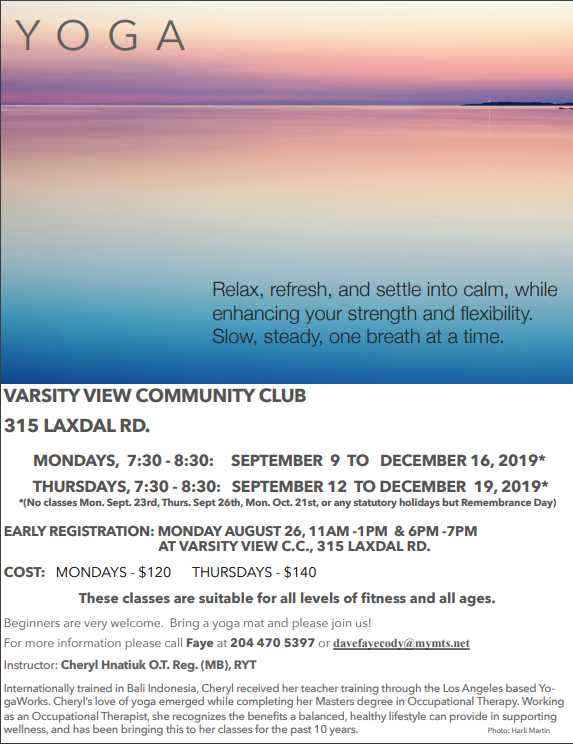 YOGA

Relax, refresh, and settle into calm, while enhancing your strength and flexibility. Slow, steady, one breath at a time.

VARSITY VIEW COMMUNITY CLUB

315 LAXDAL RD.

MONDAYS, 7:30 - 8:30: SEPTEMBER 9 TO DECEMBER 16, 2019*

THURSDAYS, 7:30 - 8:30: SEPTEMBER 12 TO DECEMBER 19, 2019*

*(No classes Mon. Sept. 23rd, Thurs. Sept 26th, Mon. Oct. 21st, or any statutory holidays but Remembrance Day)

EARLY REGISTRATION: MONDAY AUGUST 26, 11AM -1PM & 6PM -7PM AT VARSITY VIEW C.C., 315 LAXDAL RD.

COST: MONDAYS - $120 THURSDAYS - $140

These classes are suitable for all levels of fitness and all ages.

Beginners are very welcome. Bring a yoga mat and please join us!

For more information please call Faye at 204 470 5397 or davefayecody@mymts.net

Instructor: Cheryl Hnatiuk O.T. Reg. (MB), RYT

Internationally trained in Bali Indonesia, Cheryl received her teacher training through the Los Angeles based YogaWorks. Cheryl's love of yoga emerged while completing her Masters degree in Occupational Therapy. Working as an Occupational Therapist, she recognizes the benefits a balanced, healthy lifestyle can provide in supporting wellness, and has been bringing this to her classes for the past 10 years.

Photo: Harli Martin